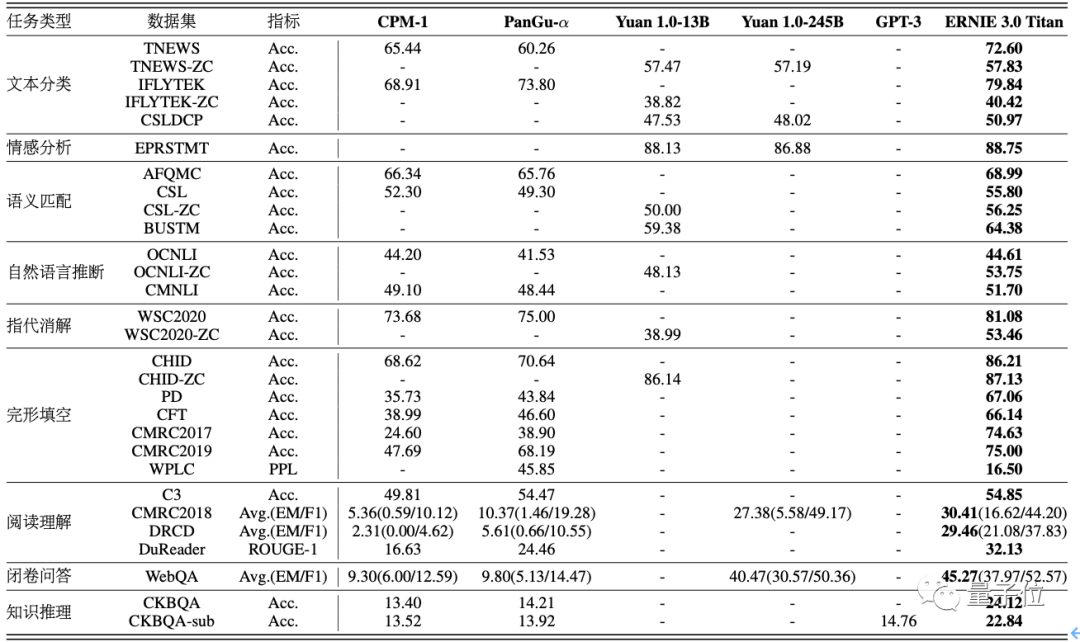 | 任务类型 | 数据集 | 指标 | CPM-1 | PanGu-$\alpha$ | Yuan 1.0-13B | Yuan 1.0-245B | GPT-3 | ERNIE 3.0 Titan |
|---|---|---|---|---|---|---|---|---|
| 文本分类 | TNEWS | Acc. | 65.44 | 60.26 | - | - | - | **72.60** |
| | TNEWS-ZC | Acc. | - | - | 57.47 | 57.19 | - | **57.83** |
| | IFLYTEK | Acc. | 68.91 | 73.80 | - | - | - | **79.84** |
| | IFLYTEK-ZC | Acc. | - | - | 38.82 | - | - | **40.42** |
| | CSLDCP | Acc. | - | - | 47.53 | 48.02 | - | **50.97** |
| 情感分析 | EPRSTMT | Acc. | - | - | 88.13 | 86.88 | - | **88.75** |
| 语义匹配 | AFQMC | Acc. | 66.34 | 65.76 | - | - | - | **68.99** |
| | CSL | Acc. | 52.30 | 49.30 | - | - | - | **55.80** |
| | CSL-ZC | Acc. | - | - | 50.00 | - | - | **56.25** |
| | BUSTM | Acc. | - | - | 59.38 | - | - | **64.38** |
| 自然语言推断 | OCNLI | Acc. | 44.20 | 41.53 | - | - | - | **44.61** |
| | OCNLI-ZC | Acc. | - | - | 48.13 | - | - | **53.75** |
| | CMNLI | Acc. | 49.10 | 48.44 | - | - | - | **51.70** |
| 指代消解 | WSC2020 | Acc. | 73.68 | 75.00 | - | - | - | **81.08** |
| | WSC2020-ZC | Acc. | - | - | 38.99 | - | - | **53.46** |
| 完形填空 | CHID | Acc. | 68.62 | 70.64 | - | - | - | **86.21** |
| | CHID-ZC | Acc. | - | - | 86.14 | - | - | **87.13** |
| | PD | Acc. | 35.73 | 43.84 | - | - | - | **67.06** |
| | CFT | Acc. | 38.99 | 46.60 | - | - | - | **66.14** |
| | CMRC2017 | Acc. | 24.60 | 38.90 | - | - | - | **74.63** |
| | CMRC2019 | Acc. | 47.69 | 68.19 | - | - | - | **75.00** |
| | WPLC | PPL | - | 45.85 | - | - | - | **16.50** |
| 阅读理解 | C3 | Acc. | 49.81 | 54.47 | - | - | - | **54.85** |
| | CMRC2018 | Avg.(EM/F1) | 5.36(0.59/10.12) | 10.37(1.46/19.28) | - | 27.38(5.58/49.17) | - | **30.41**(16.62/44.20) |
| | DRCD | Avg.(EM/F1) | 2.31(0.00/4.62) | 5.61(0.66/10.55) | - | - | - | **29.46**(21.08/37.83) |
| | DuReader | ROUGE-1 | 16.63 | 24.46 | - | - | - | **32.13** |
| 闭卷问答 | WebQA | Avg.(EM/F1) | 9.30(6.00/12.59) | 9.80(5.13/14.47) | - | 40.47(30.57/50.36) | - | **45.27**(37.97/52.57) |
| 知识推理 | CKBQA | Acc. | 13.40 | 14.21 | - | - | - | **24.12** |
| | CKBQA-sub | Acc. | 13.52 | 13.92 | - | - | 14.76 | **22.84** |

量子位